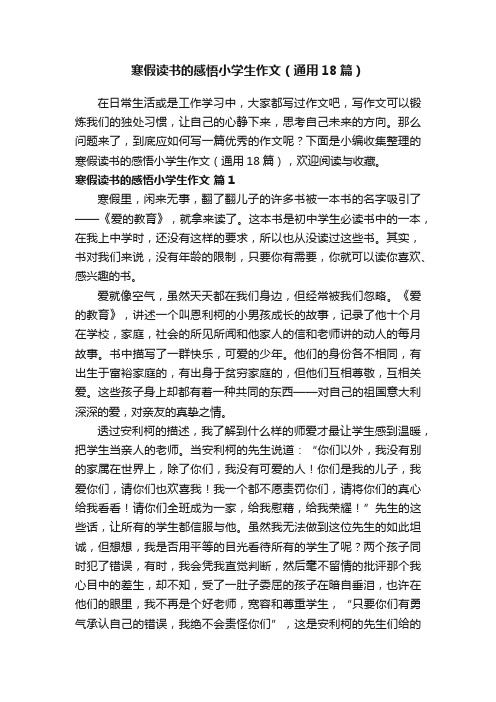 寒假读书的感悟小学生作文（通用18篇）

在日常生活或是工作学习中，大家都写过作文吧，写作文可以锻炼我们的独处习惯，让自己的心静下来，思考自己未来的方向。那么问题来了，到底应如何写一篇优秀的作文呢？下面是小编收集整理的寒假读书的感悟小学生作文（通用18篇），欢迎阅读与收藏。

寒假读书的感悟小学生作文 篇1

寒假里，闲来无事，翻了翻儿子的许多书被一本书的名字吸引了——《爱的教育》，就拿来读了。这本书是初中学生必读书中的一本，在我上中学时，还没有这样的要求，所以也从没读过这些书。其实，书对我们来说，没有年龄的限制，只要你有需要，你就可以读你喜欢、感兴趣的书。

爱就像空气，虽然天天都在我们身边，但经常被我们忽略。《爱的教育》，讲述一个叫恩利柯的小男孩成长的故事，记录了他十个月在学校，家庭，社会的所见所闻和他家人的信和老师讲的动人的每月故事。书中描写了一群快乐，可爱的少年。他们的身份各不相同，有出生于富裕家庭的，有出身于贫穷家庭的，但他们互相尊敬，互相关爱。这些孩子身上却都有着一种共同的东西——对自己的祖国意大利深深的爱，对亲友的真挚之情。

透过安利柯的描述，我了解到什么样的师爱才最让学生感到温暖，把学生当亲人的老师。当安利柯的先生说道：“你们以外，我没有别的家属在世界上，除了你们，我没有可爱的人！你们是我的儿子，我爱你们，请你们也欢喜我！我一个都不愿责罚你们，请将你们的真心给我看看！请你们全班成为一家，给我慰藉，给我荣耀！”先生的这些话，让所有的学生都信服与他。虽然我无法做到这位先生的如此坦诚，但想想，我是否用平等的目光看待所有的学生了呢？两个孩子同时犯了错误，有时，我会凭我直觉判断，然后毫不留情的批评那个我心目中的差生，却不知，受了一肚子委屈的孩子在暗自垂泪，也许在他们的眼里，我不再是个好老师，宽容和尊重学生，“只要你们有勇气承认自己的错误，我绝不会责怪你们”，这是安利柯的先生们给的